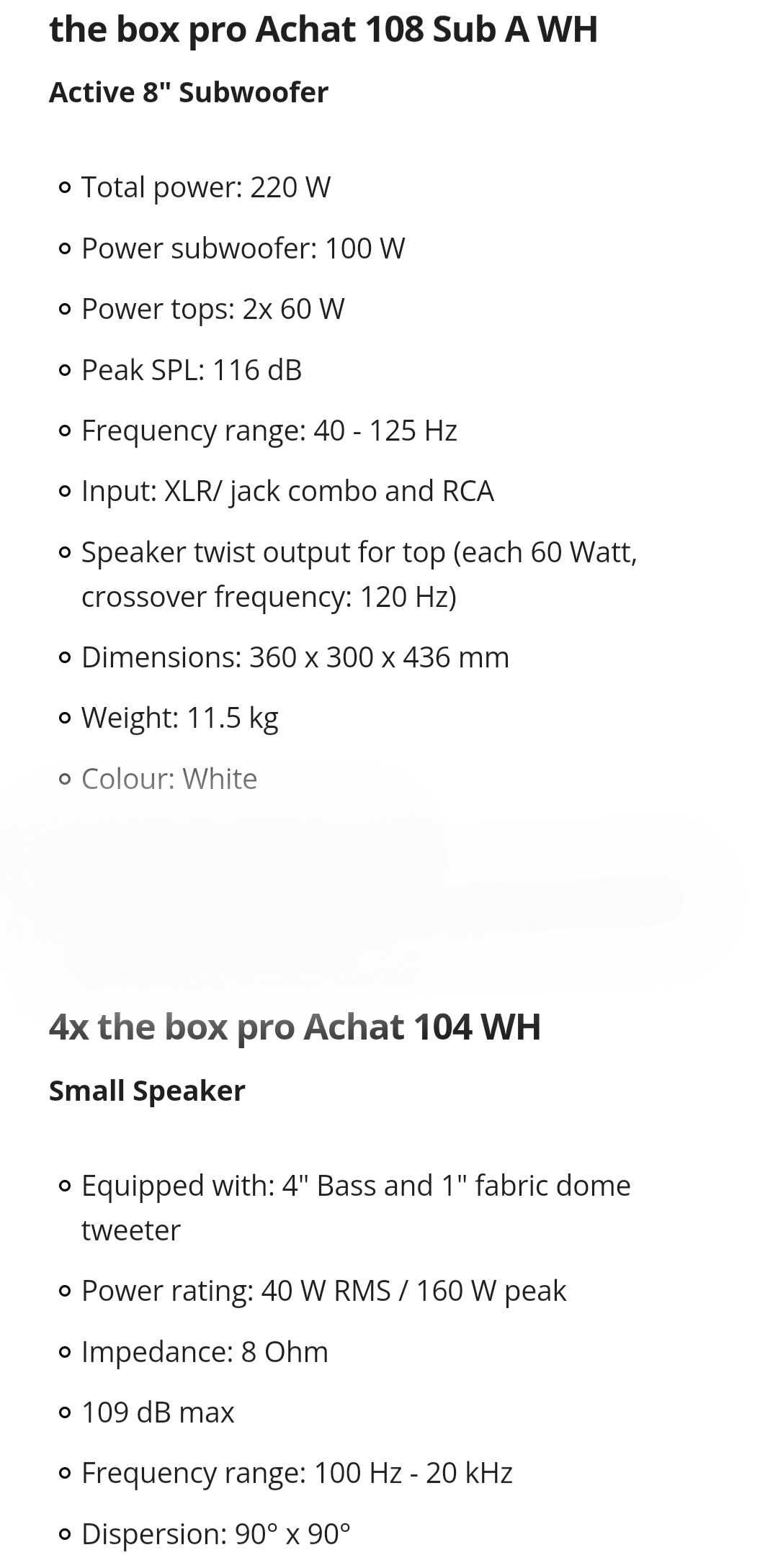 the box pro Achat 108 Sub A WH

Active 8" Subwoofer

- Total power: 220 W
- Power subwoofer: 100 W
- Power tops: 2x 60 W
- Peak SPL: 116 dB
- Frequency range: 40 - 125 Hz
- Input: XLR/ jack combo and RCA
- Speaker twist output for top (each 60 Watt, crossover frequency: 120 Hz)
- Dimensions: 360 x 300 x 436 mm
- Weight: 11.5 kg
- Colour: White

4x the box pro Achat 104 WH

Small Speaker

- Equipped with: 4" Bass and 1" fabric dome tweeter
- Power rating: 40 W RMS / 160 W peak
- Impedance: 8 Ohm
- 109 dB max
- Frequency range: 100 Hz - 20 kHz
- Dispersion: 90° x 90°